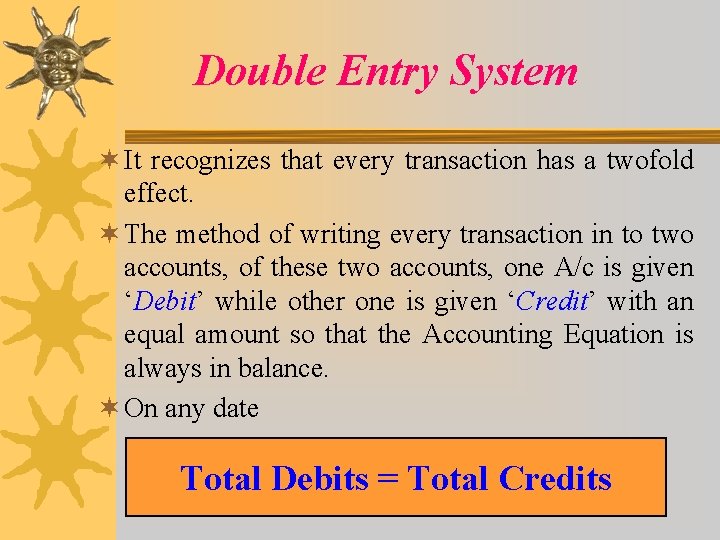 Double Entry System

It recognizes that every transaction has a twofold effect.

The method of writing every transaction in to two accounts, of these two accounts, one A/c is given ‘Debit’ while other one is given ‘Credit’ with an equal amount so that the Accounting Equation is always in balance.

On any date

Total Debits = Total Credits